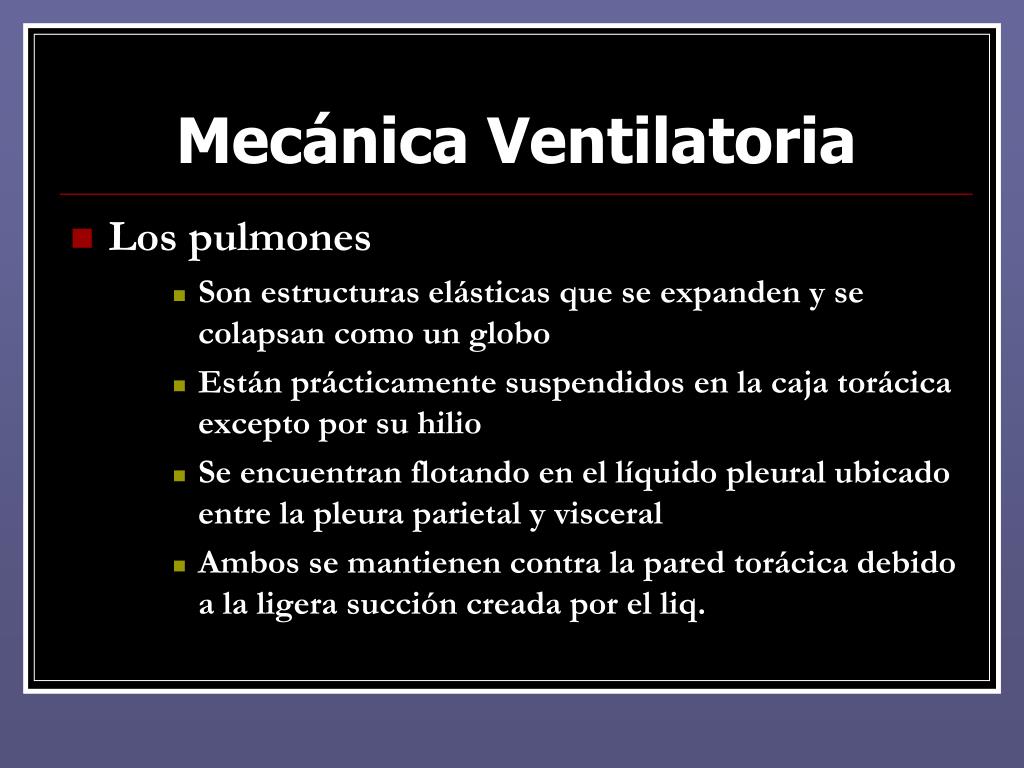 Mecánica Ventilatoria

Los pulmones

Son estructuras elásticas que se expanden y se colapsan como un globo

Están prácticamente suspendidos en la caja torácica excepto por su hilio

Se encuentran flotando en el líquido pleural ubicado entre la pleura parietal y visceral

Ambos se mantienen contra la pared torácica debido a la ligera succión creada por el liq.